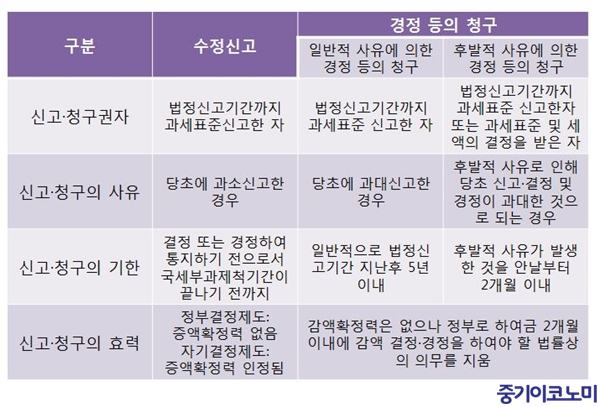 | 구분 | 수정신고 | 경정 등의 청구 | |
|---|---|---|---|
| | | 일반적 사유에 의한 경정 등의 청구 | 후발적 사유에 의한 경정 등의 청구 |
| 신고·청구권자 | 법정신고기간까지 과세표준신고한 자 | 법정신고기간까지 과세표준 신고한 자 | 법정신고기간까지 과세표준 신고한자 또는 과세표준 및 세액의 결정을 받은 자 |
| 신고·청구의 사유 | 당초에 과소신고한 경우 | 당초에 과대신고한 경우 | 후발적 사유로 인해 당초 신고·결정 및 경정이 과대한 것으로 되는 경우 |
| 신고·청구의 기한 | 결정 또는 경정하여 통지하기 전으로서 국세부과제척기간이 끝나기 전까지 | 일반적으로 법정신고기간 지난후 5년 이내 | 후발적 사유가 발생한 것을 안날부터 2개월 이내 |
| 신고·청구의 효력 | 정부결정제도: 증액확정력 없음 자기결정제도: 증액확정력 인정됨 | 감액확정력은 없으나 정부로 하여금 2개월 이내에 감액 결정·경정을 하여야 할 법률상의 의무를 지움 | |

중기이코노미